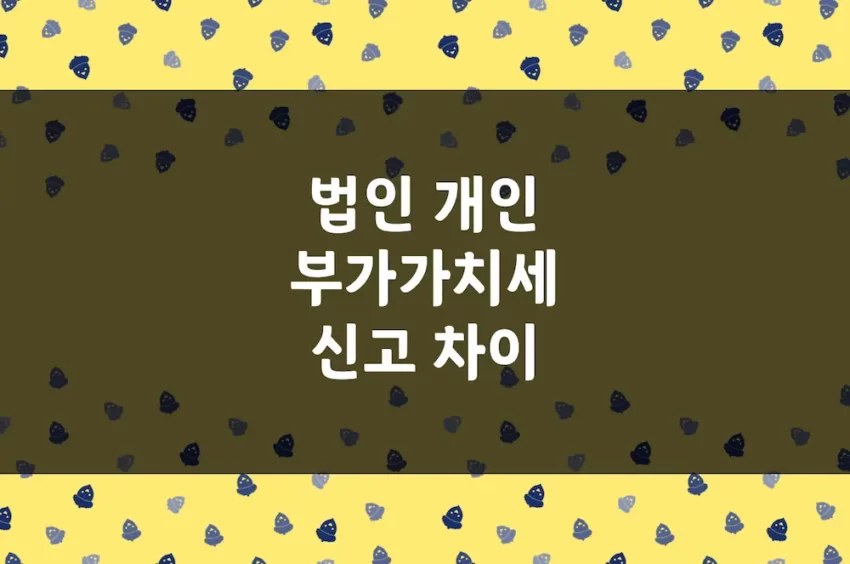 법인 개인
부가가치세
신고 차이